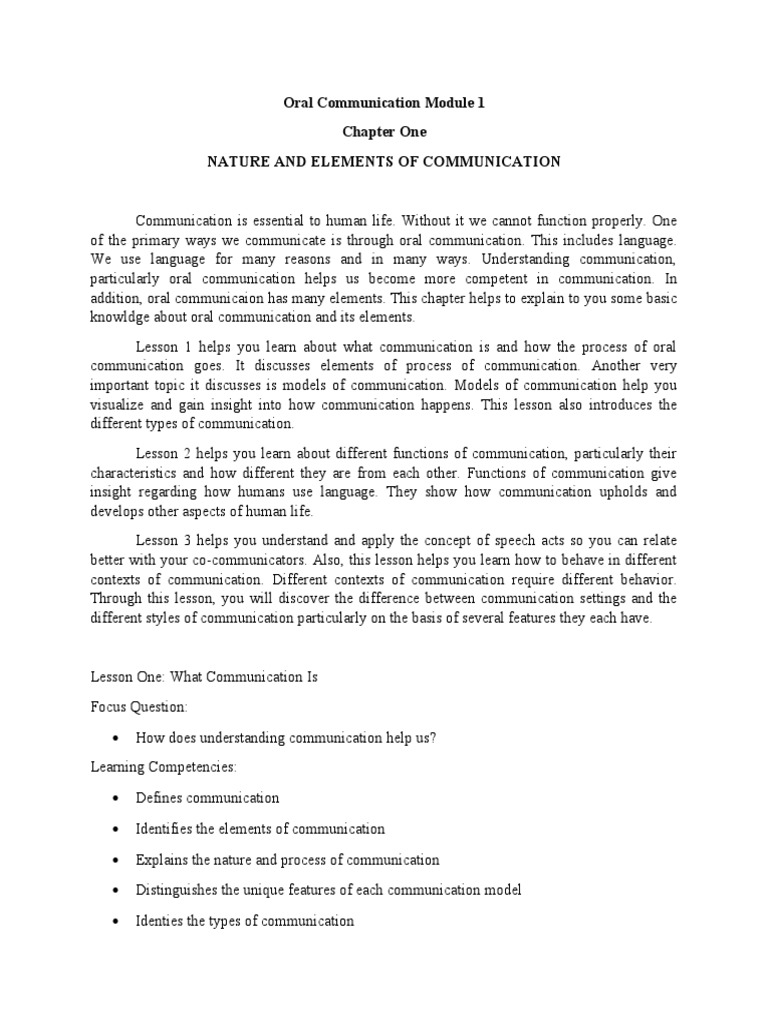 Oral Communication Module 1

Chapter One

NATURE AND ELEMENTS OF COMMUNICATION

Communication is essential to human life. Without it we cannot function properly. One of the primary ways we communicate is through oral communication. This includes language. We use language for many reasons and in many ways. Understanding communication, particularly oral communication helps us become more competent in communication. In addition, oral communicaion has many elements. This chapter helps to explain to you some basic knowldge about oral communication and its elements.

Lesson 1 helps you learn about what communication is and how the process of oral communication goes. It discusses elements of process of communication. Another very important topic it discusses is models of communication. Models of communication help you visualize and gain insight into how communication happens. This lesson also introduces the different types of communication.

Lesson 2 helps you learn about different functions of communication, particularly their characteristics and how different they are from each other. Functions of communication give insight regarding how humans use language. They show how communication upholds and develops other aspects of human life.

Lesson 3 helps you understand and apply the concept of speech acts so you can relate better with your co-communicators. Also, this lesson helps you learn how to behave in different contexts of communication. Different contexts of communication require different behavior. Through this lesson, you will discover the difference between communication settings and the different styles of communication particularly on the basis of several features they each have.

Lesson One: What Communication Is

Focus Question:

• How does understanding communication help us?

Learning Competencies:

• Defines communication

• Identifies the elements of communication

• Explains the nature and process of communication

• Distinguishes the unique features of each communication model

• Identies the types of communication